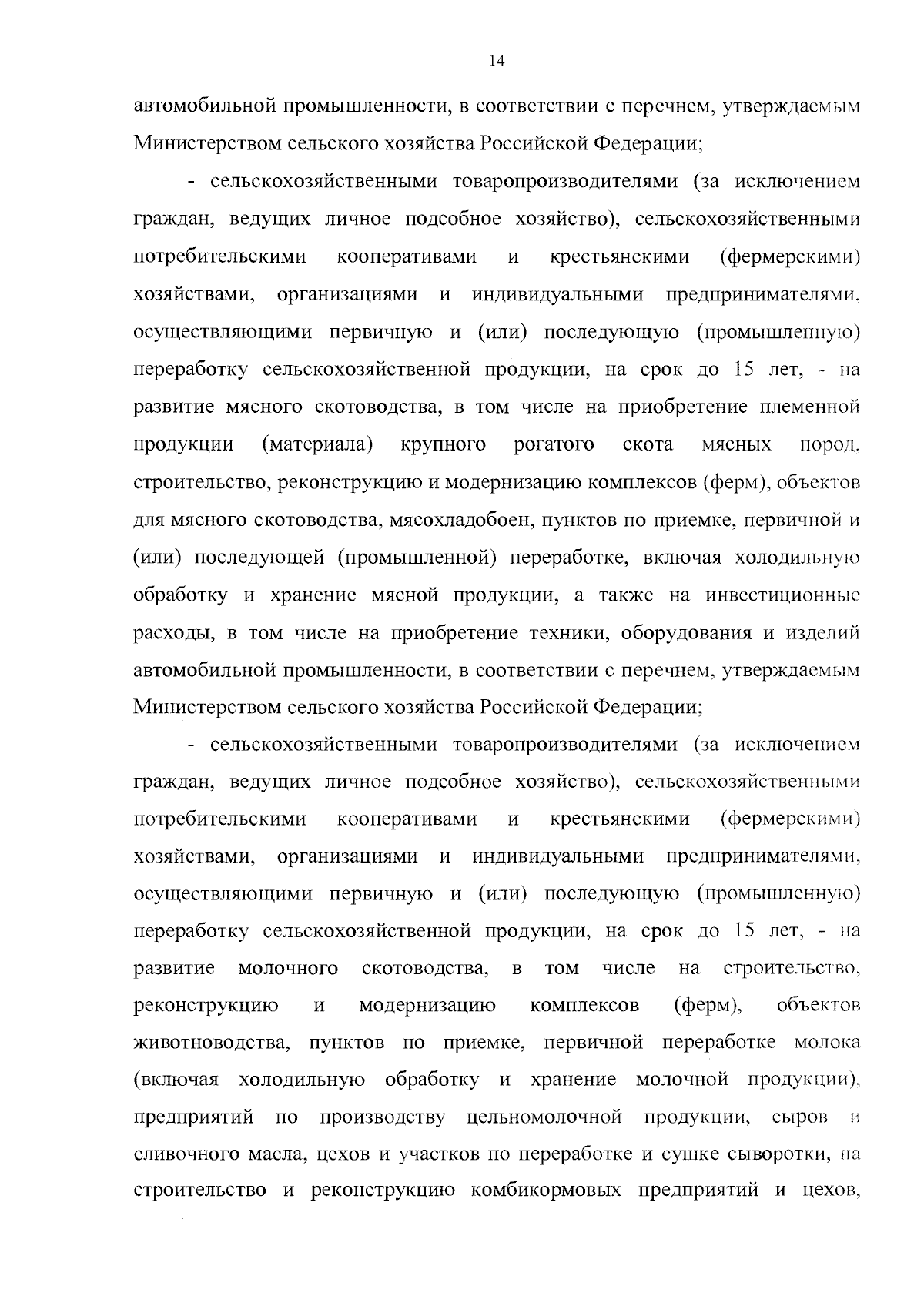 14

автомобильной промышленности, в соответствии с перечнем, утверждаемым Министерством сельского хозяйства Российской Федерации;

- сельскохозяйственными товаропроизводителями (за исключением граждан, ведущих личное подсобное хозяйство), сельскохозяйственными потребительскими кооперативами и крестьянскими (фермерскими) хозяйствами, организациями и индивидуальными предпринимателями, осуществляющими первичную и (или) последующую (промышленную) переработку сельскохозяйственной продукции, на срок до 15 лет, - на развитие мясного скотоводства, в том числе на приобретение племенной продукции (материала) крупного рогатого скота мясных пород, строительство, реконструкцию и модернизацию комплексов (ферм), объектов для мясного скотоводства, мясохладобоен, пунктов по приемке, первичной и (или) последующей (промышленной) переработке, включая холодильную обработку и хранение мясной продукции, а также на инвестиционные расходы, в том числе на приобретение техники, оборудования и изделий автомобильной промышленности, в соответствии с перечнем, утверждаемым Министерством сельского хозяйства Российской Федерации;

- сельскохозяйственными товаропроизводителями (за исключением граждан, ведущих личное подсобное хозяйство), сельскохозяйственными потребительскими кооперативами и крестьянскими (фермерскими) хозяйствами, организациями и индивидуальными предпринимателями, осуществляющими первичную и (или) последующую (промышленную) переработку сельскохозяйственной продукции, на срок до 15 лет, - на развитие молочного скотоводства, в том числе на строительство, реконструкцию и модернизацию комплексов (ферм), объектов животноводства, пунктов по приемке, первичной переработке молока (включая холодильную обработку и хранение молочной продукции), предприятий по производству цельномолочной продукции, сыров и сливочного масла, цехов и участков по переработке и сушке сыворотки, на строительство и реконструкцию комбикормовых предприятий и цехов,